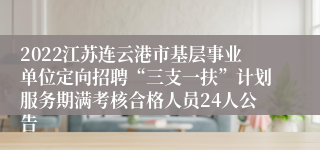 2022江苏连云港市基层事业单位定向招聘“三支一扶”计划服务期满考核合格人员24人公告